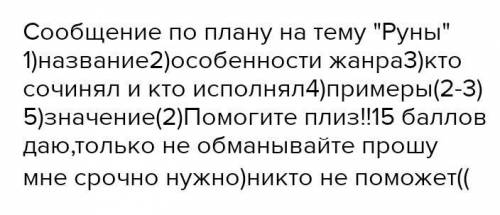 Сообщение по плану на тему "Руны" 1)название2)особенности жанра3)кто сочинял и кто исполнял4)примеры(2-3) 5)значение(2)Помогите плиз!!15 баллов даю,только не обманывайте прошу мне срочно нужно)никто не поможет((